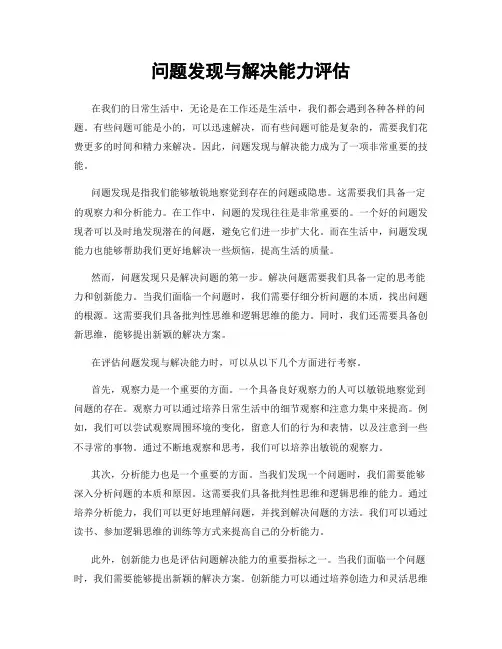 问题发现与解决能力评估

在我们的日常生活中，无论是在工作还是生活中，我们都会遇到各种各样的问题。有些问题可能是小的，可以迅速解决，而有些问题可能是复杂的，需要我们花费更多的时间和精力来解决。因此，问题发现与解决能力成为了一项非常重要的技能。

问题发现是指我们能够敏锐地察觉到存在的问题或隐患。这需要我们具备一定的观察力和分析能力。在工作中，问题的发现往往是非常重要的。一个好的问题发现者可以及时地发现潜在的问题，避免它们进一步扩大化。而在生活中，问题发现能力也能够帮助我们更好地解决一些烦恼，提高生活的质量。

然而，问题发现只是解决问题的第一步。解决问题需要我们具备一定的思考能力和创新能力。当我们面临一个问题时，我们需要仔细分析问题的本质，找出问题的根源。这需要我们具备批判性思维和逻辑思维的能力。同时，我们还需要具备创新思维，能够提出新颖的解决方案。

在评估问题发现与解决能力时，可以从以下几个方面进行考察。

首先，观察力是一个重要的方面。一个具备良好观察力的人可以敏锐地察觉到问题的存在。观察力可以通过培养日常生活中的细节观察和注意力集中来提高。例如，我们可以尝试观察周围环境的变化，留意人们的行为和表情，以及注意到一些不寻常的事物。通过不断地观察和思考，我们可以培养出敏锐的观察力。

其次，分析能力也是一个重要的方面。当我们发现一个问题时，我们需要能够深入分析问题的本质和原因。这需要我们具备批判性思维和逻辑思维的能力。通过培养分析能力，我们可以更好地理解问题，并找到解决问题的方法。我们可以通过读书、参加逻辑思维的训练等方式来提高自己的分析能力。

此外，创新能力也是评估问题解决能力的重要指标之一。当我们面临一个问题时，我们需要能够提出新颖的解决方案。创新能力可以通过培养创造力和灵活思维